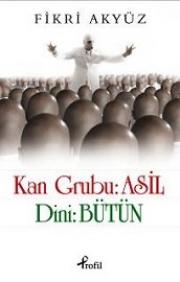 FİKRİ AKYÜZ

Kan Grubu: ASİL
Dini: BÜTÜN

Profil